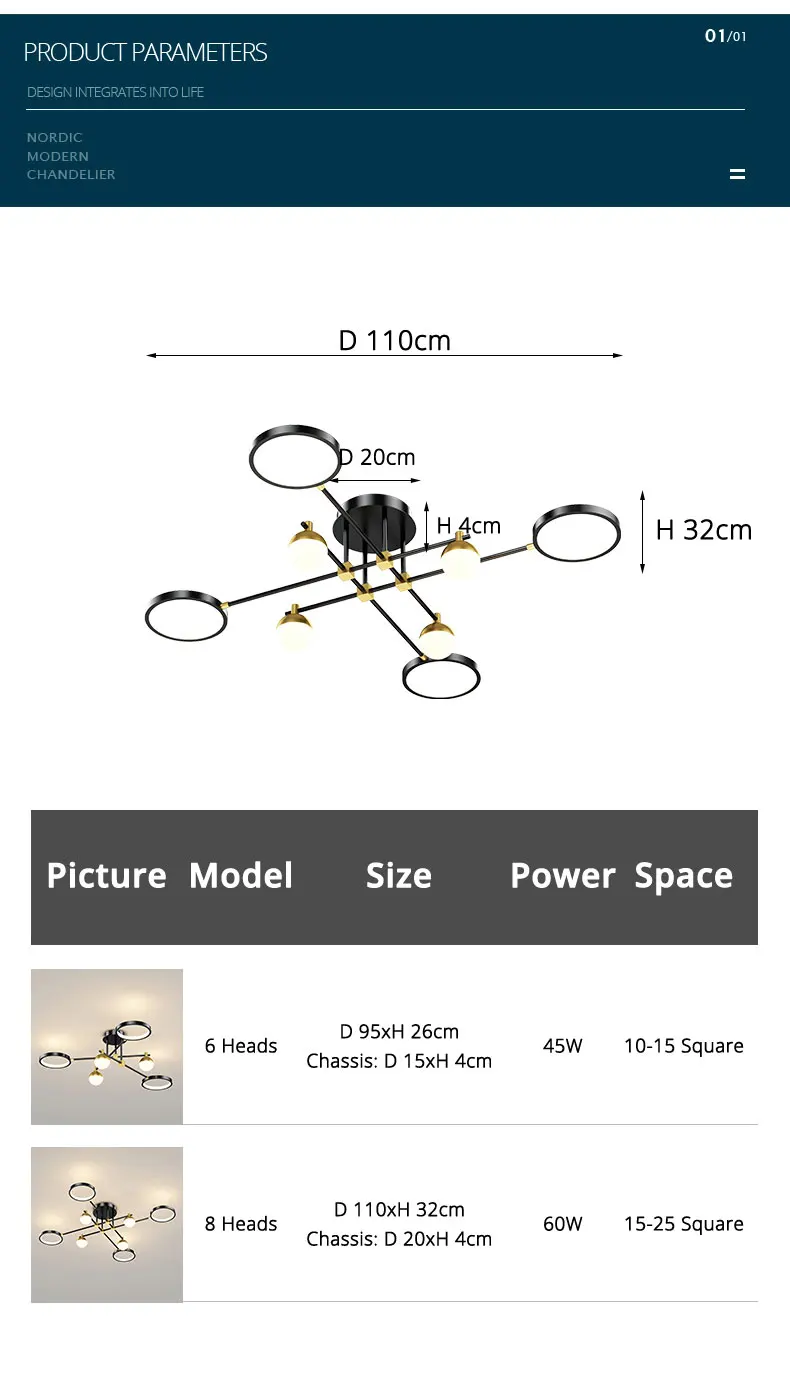 PRODUCT PARAMETERS

01/01

DESIGN INTEGRATES INTO LIFE

NORDIC
MODERN
CHANDELIER

D 110cm

D 20cm

H 4cm

H 32cm

| Picture | Model | Size | Power | Space |
|---|---|---|---|---|
|  | 6 Heads | D 95xH 26cm Chassis: D 15xH 4cm | 45W | 10-15 Square |
|  | 8 Heads | D 110xH 32cm Chassis: D 20xH 4cm | 60W | 15-25 Square |